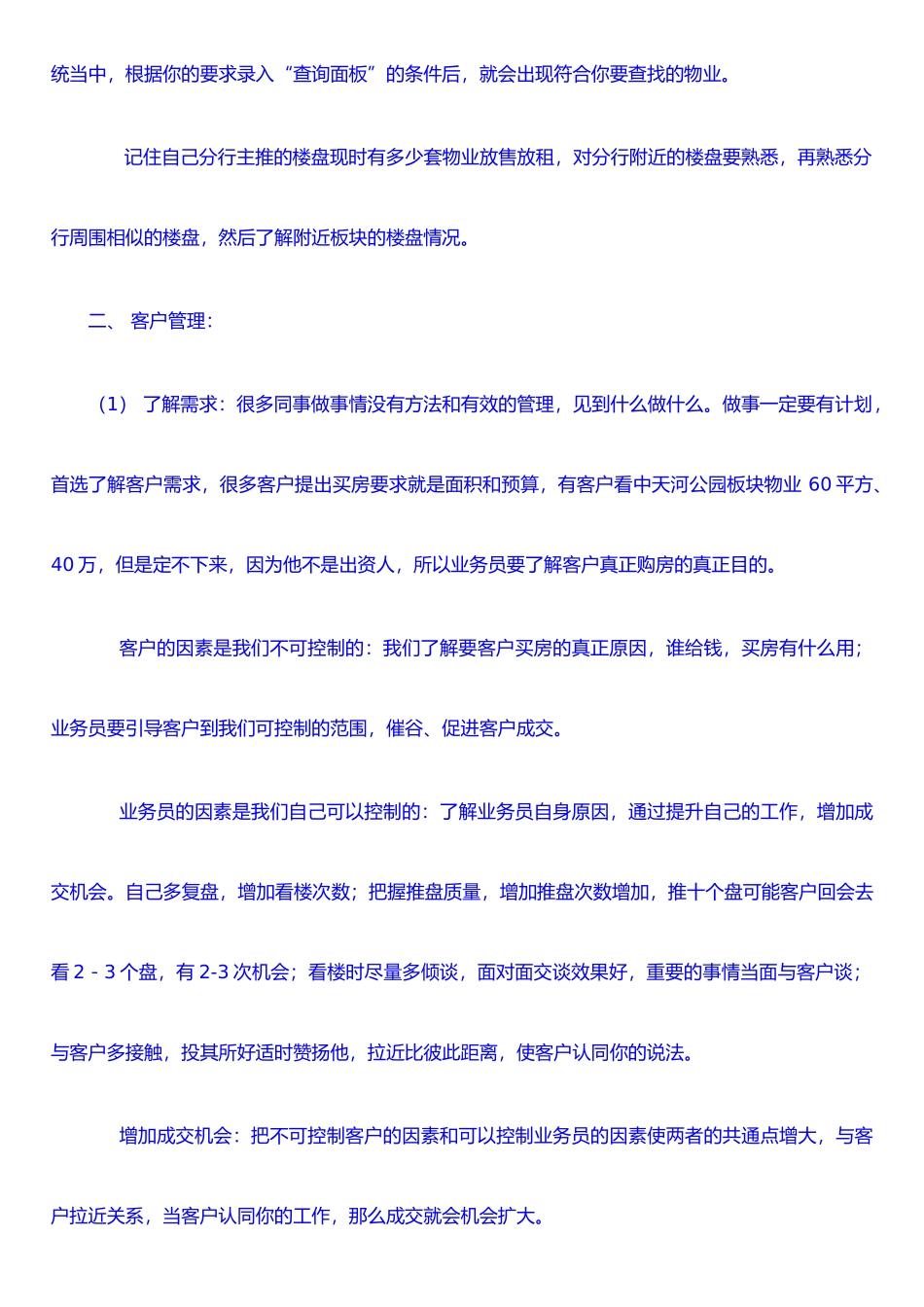 统当中，根据你的要求录入“查询面板”的条件后，就会出现符合你要查找的物业。

记住自己分行主推的楼盘现时有多少套物业放售放租，对分行附近的楼盘要熟悉，再熟悉分行周围相似的楼盘，然后了解附近板块的楼盘情况。

二、 客户管理：

（1） 了解需求：很多同事做事情没有方法和有效的管理，见到什么做什么。做事一定要有计划，首选了解客户需求，很多客户提出买房要求就是面积和预算，有客户看中天河公园板块物业 60 平方、40 万，但是定不下来，因为他不是出资人，所以业务员要了解客户真正购房的真正目的。

客户的因素是我们不可控制的：我们了解要客户买房的真正原因，谁给钱，买房有什么用；业务员要引导客户到我们可控制的范围，催谷、促进客户成交。

业务员的因素是我们自己可以控制的：了解业务员自身原因，通过提升自己的工作，增加成交机会。自己多复盘，增加看楼次数；把握推盘质量，增加推盘次数增加，推十个盘可能客户回会去看 2 - 3 个盘，有 2-3 次机会；看楼时尽量多倾谈，面对面交谈效果好，重要的事情当面与客户谈；与客户多接触，投其所好适时赞扬他，拉近比彼此距离，使客户认同你的说法。

增加成交机会：把不可控制客户的因素和可以控制业务员的因素使两者的共通点增大，与客户拉近关系，当客户认同你的工作，那么成交就会机会扩大。